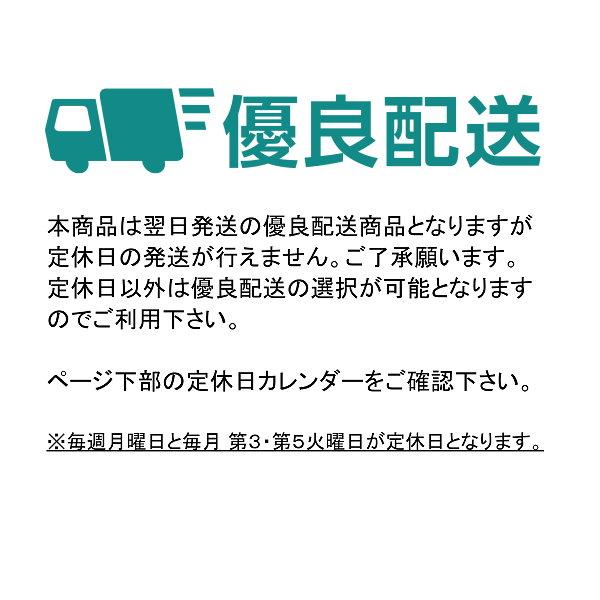 優良配送

本商品は翌日発送の優良配送商品となりますが定休日の発送が行えません。ご了承願います。定休日以外は優良配送の選択が可能となりますのでご利用下さい。

ページ下部の定休日カレンダーをご確認下さい。

※毎週月曜日と毎月 第3・第5火曜日が定休日となります。